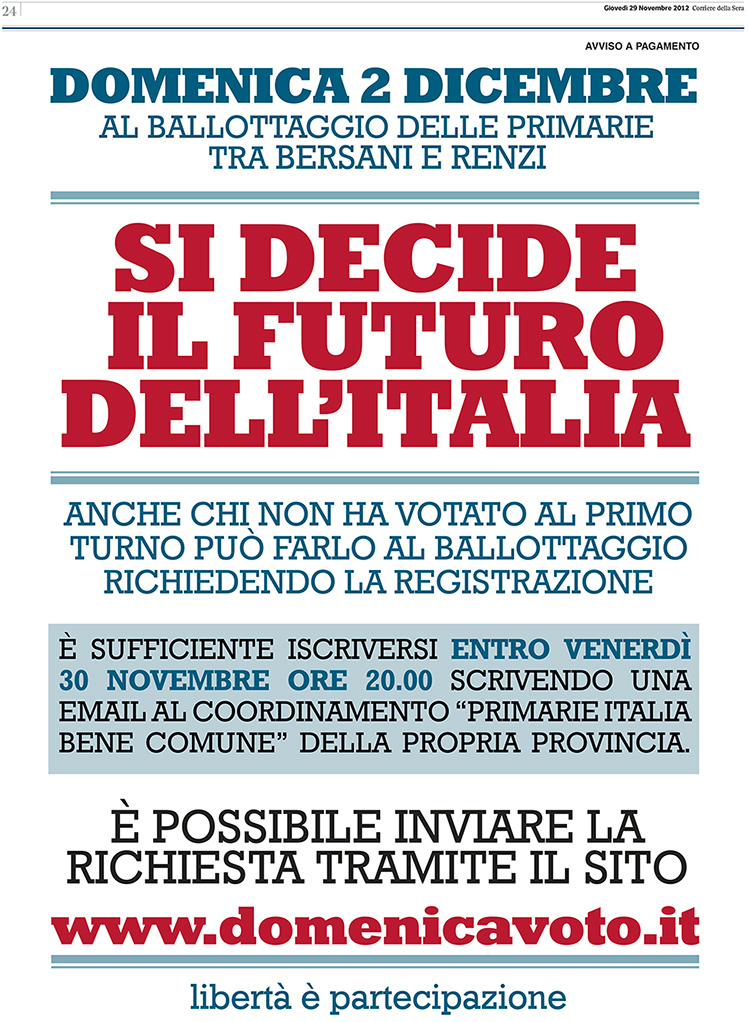 24

Giovedì 29 Novembre 2012 Corriere della Sera

AVVISO A PAGAMENTO

DOMENICA 2 DICEMBRE

AL BALLOTTAGGIO DELLE PRIMARIE TRA BERSANI E RENZI

SI DECIDE IL FUTURO DELL'ITALIA

ANCHE CHI NON HA VOTATO AL PRIMO TURNO PUÒ FARLO AL BALLOTTAGGIO RICHIEDENDO LA REGISTRAZIONE

È SUFFICIENTE ISCRIVERSI ENTRO VENERDÌ 30 NOVEMBRE ORE 20.00 SCRIVENDO UNA EMAIL AL COORDINAMENTO "PRIMARIE ITALIA BENE COMUNE" DELLA PROPRIA PROVINCIA.

È POSSIBILE INVIARE LA RICHIESTA TRAMITE IL SITO

www.domenicavoto.it

libertà è partecipazione